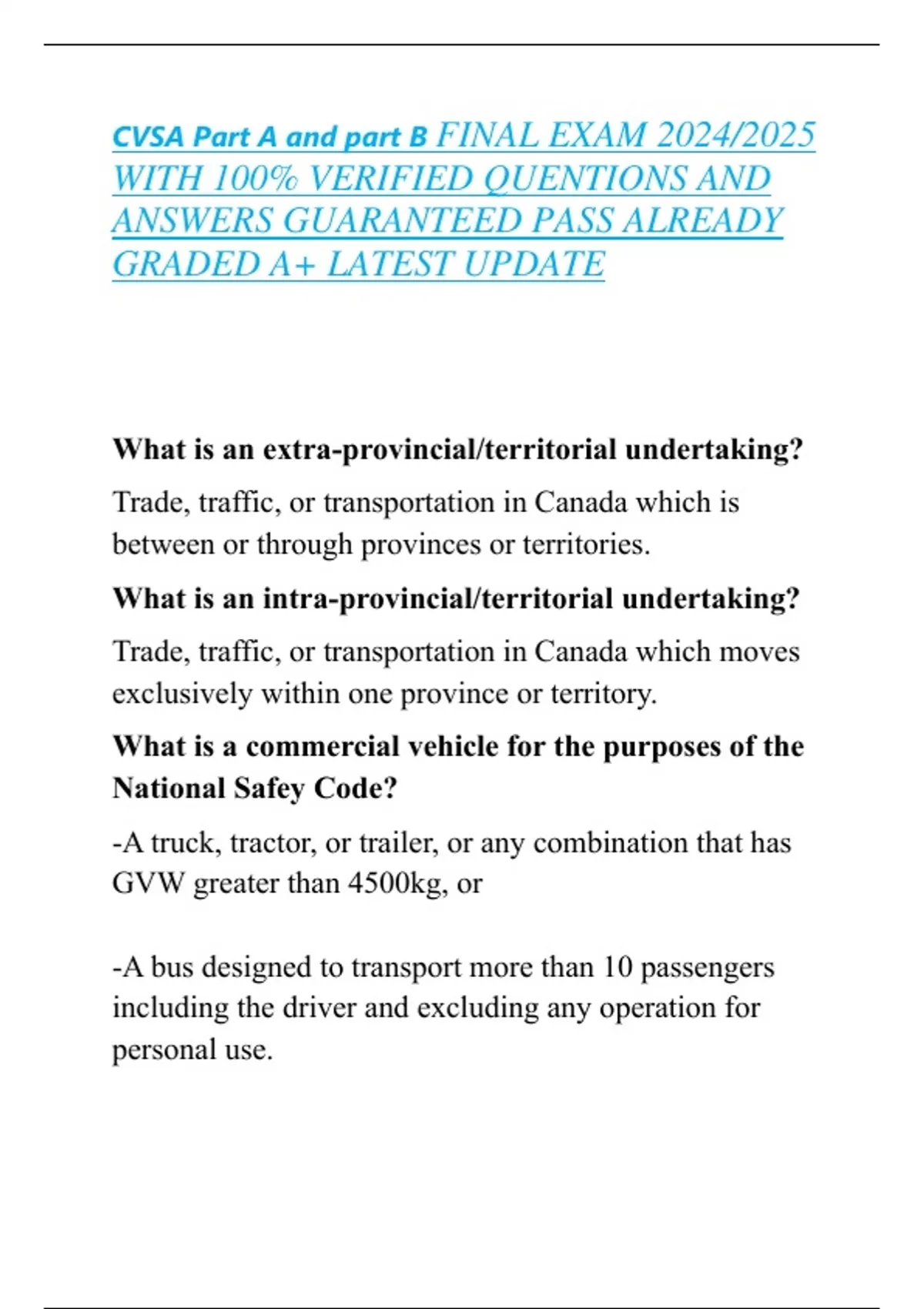 CVSA Part A and part B FINAL EXAM 2024/2025 WITH 100% VERIFIED QUENTIONS AND ANSWERS GUARANTEED PASS ALREADY GRADED A+ LATEST UPDATE

What is an extra-provincial/territorial undertaking?

Trade, traffic, or transportation in Canada which is between or through provinces or territories.

What is an intra-provincial/territorial undertaking?

Trade, traffic, or transportation in Canada which moves exclusively within one province or territory.

What is a commercial vehicle for the purposes of the National Safey Code?

-A truck, tractor, or trailer, or any combination that has GVW greater than 4500kg, or

-A bus designed to transport more than 10 passengers including the driver and excluding any operation for personal use.